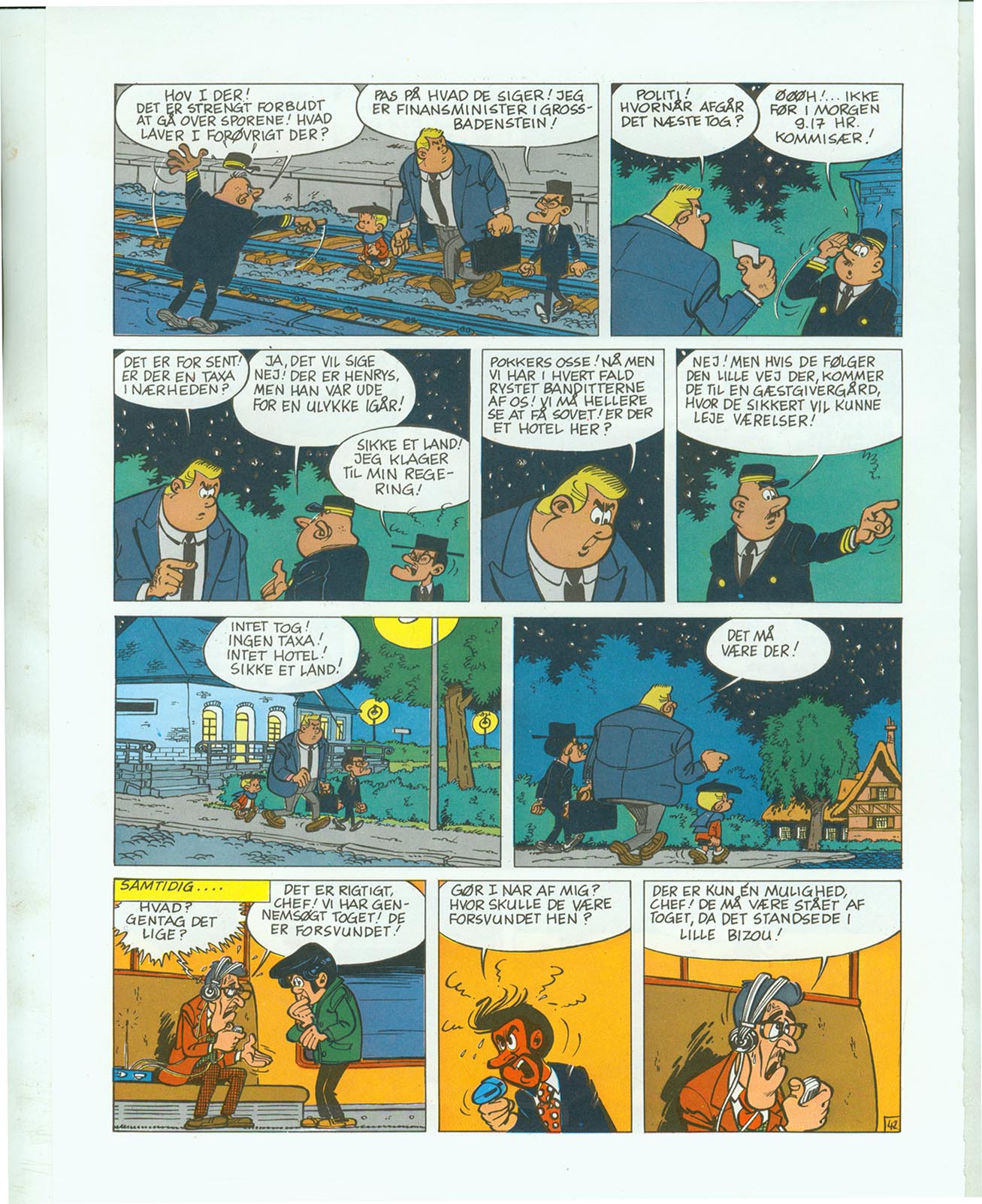 HOV I DER! DET ER STRENGT FORBUDT AT GÅ OVER SPORENE! HVAD LAVER I FORØVRIGT DER?

PAS PÅ HVAD DE SIGER! JEG ER FINANSMINISTER I GROSS-BADENSTEIN!

POLITI! HVORNÅR AFGÅR DET NÆSTE TOG?

ØØØH!... IKKE FØR I MORGEN 9.17 HR. KOMMISÆR!

DET ER FOR SENT! ER DER EN TAXA I NÆRHEDEN?

JA, DET VIL SIGE NEJ! DER ER HENRYS, MEN HAN VAR UDE FOR EN ULYKKE IGÅR!

SIKKE ET LAND! JEG KLAGER TIL MIN REGERING!

POKKERS OSSE! NÅ MEN VI HAR I HVERT FALD RYSTET BANDITTERNE AF OS! VI MÅ HELLERE SE AT FÅ SOVET! ER DER ET HOTEL HER?

NEJ! MEN HVIS DE FØLGER DEN LILLE VEJ DER, KOMMER DE TIL EN GÆSTGIVERGÅRD, HVOR DE SIKKERT VIL KUNNE LEJE VÆRELSER!

INTET TOG! INGEN TAXA! INTET HOTEL! SIKKE ET LAND!

DET MÅ VÆRE DER!

SAMTIDIG....

HVAD? GENTAG DET LIGE?

DET ER RIGTIGT, CHEF! VI HAR GENNEMSØGT TOGET! DE ER FORSVUNDET!

GØR I NAR AF MIG? HVOR SKULLE DE VÆRE FORSVUNDET HEN?

DER ER KUN ÉN MULIGHED, CHEF! DE MÅ VÆRE STÅET AF TOGET, DA DET STANDSEDE I LILLE BIZOU!

42